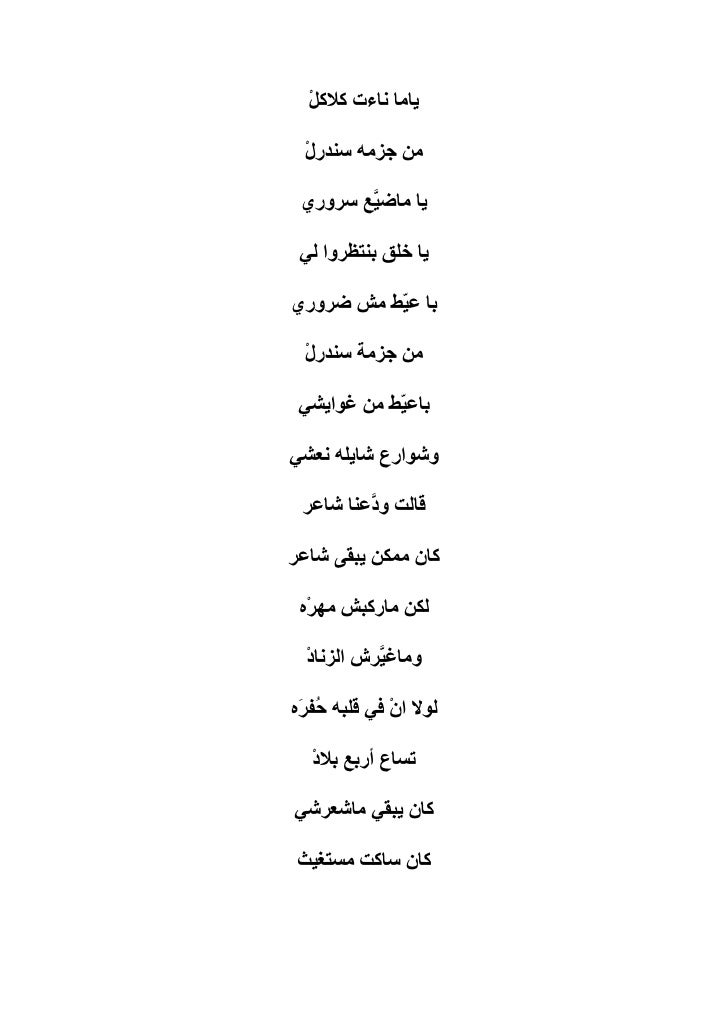 ياما ناءت كلاكلْ

من جزمه سندرلْ

يا ماضيَّع سروري

يا خلق بنتظروا لي

با عيّط مش ضروري

من جزمة سندرلْ

باعيّط من غوايشي

وشوارع شايله نعشي

قالت ودَّعنا شاعر

كان ممكن يبقى شاعر

لكن ماركبش مهرْه

وماغيَّرش الزنادْ

لولا انْ في قلبه حُفرَه

تساع أربع بلادْ

كان يبقي ماشعرشي

كان ساكت مستغيث